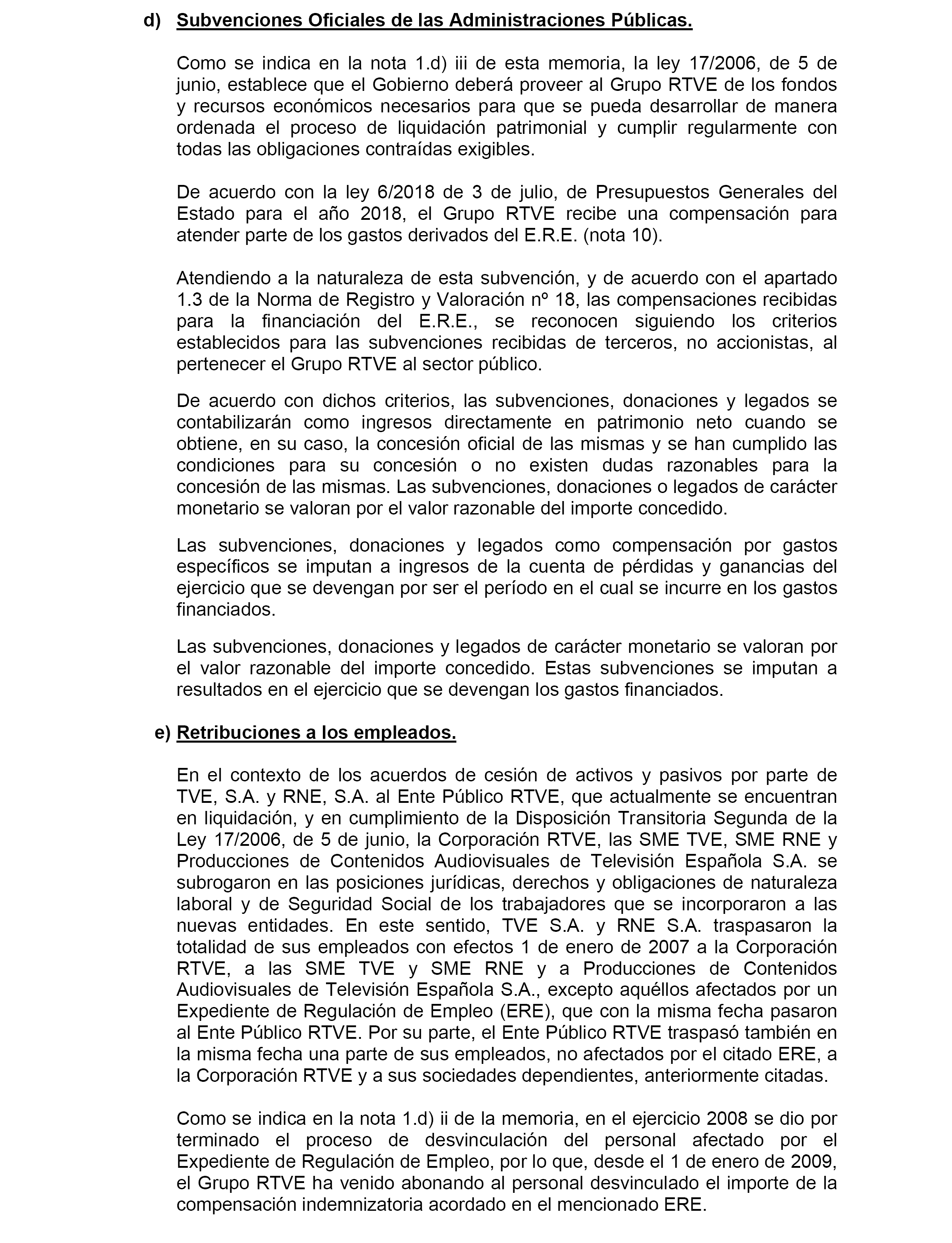 d) Subvenciones Oficiales de las Administraciones Públicas.

Como se indica en la nota 1.d) iii de esta memoria, la ley 17/2006, de 5 de junio, establece que el Gobierno deberá proveer al Grupo RTVE de los fondos y recursos económicos necesarios para que se pueda desarrollar de manera ordenada el proceso de liquidación patrimonial y cumplir regularmente con todas las obligaciones contraídas exigibles.

De acuerdo con la ley 6/2018 de 3 de julio, de Presupuestos Generales del Estado para el año 2018, el Grupo RTVE recibe una compensación para atender parte de los gastos derivados del E.R.E. (nota 10).

Atendiendo a la naturaleza de esta subvención, y de acuerdo con el apartado 1.3 de la Norma de Registro y Valoración nº 18, las compensaciones recibidas para la financiación del E.R.E., se reconocen siguiendo los criterios establecidos para las subvenciones recibidas de terceros, no accionistas, al pertenecer el Grupo RTVE al sector público.

De acuerdo con dichos criterios, las subvenciones, donaciones y legados se contabilizarán como ingresos directamente en patrimonio neto cuando se obtiene, en su caso, la concesión oficial de las mismas y se han cumplido las condiciones para su concesión o no existen dudas razonables para la concesión de las mismas. Las subvenciones, donaciones o legados de carácter monetario se valoran por el valor razonable del importe concedido.

Las subvenciones, donaciones y legados como compensación por gastos específicos se imputan a ingresos de la cuenta de pérdidas y ganancias del ejercicio que se devengan por ser el período en el cual se incurre en los gastos financiados.

Las subvenciones, donaciones y legados de carácter monetario se valoran por el valor razonable del importe concedido. Estas subvenciones se imputan a resultados en el ejercicio que se devengan los gastos financiados.

e) Retribuciones a los empleados.

En el contexto de los acuerdos de cesión de activos y pasivos por parte de TVE, S.A. y RNE, S.A. al Ente Público RTVE, que actualmente se encuentran en liquidación, y en cumplimiento de la Disposición Transitoria Segunda de la Ley 17/2006, de 5 de junio, la Corporación RTVE, las SME TVE, SME RNE y Producciones de Contenidos Audiovisuales de Televisión Española S.A. se subrogaron en las posiciones jurídicas, derechos y obligaciones de naturaleza laboral y de Seguridad Social de los trabajadores que se incorporaron a las nuevas entidades. En este sentido, TVE S.A. y RNE S.A. traspasaron la totalidad de sus empleados con efectos 1 de enero de 2007 a la Corporación RTVE, a las SME TVE y SME RNE y a Producciones de Contenidos Audiovisuales de Televisión Española S.A., excepto aquéllos afectados por un Expediente de Regulación de Empleo (ERE), que con la misma fecha pasaron al Ente Público RTVE. Por su parte, el Ente Público RTVE traspasó también en la misma fecha una parte de sus empleados, no afectados por el citado ERE, a la Corporación RTVE y a sus sociedades dependientes, anteriormente citadas.

Como se indica en la nota 1.d) ii de la memoria, en el ejercicio 2008 se dio por terminado el proceso de desvinculación del personal afectado por el Expediente de Regulación de Empleo, por lo que, desde el 1 de enero de 2009, el Grupo RTVE ha venido abonando al personal desvinculado el importe de la compensación indemnizatoria acordado en el mencionado ERE.